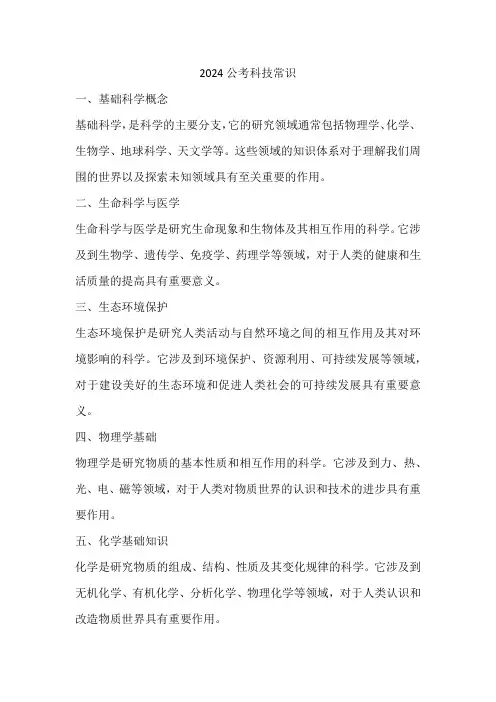 2024 公考科技常识

一、基础科学概念

基础科学，是科学的主要分支，它的研究领域通常包括物理学、化学、生物学、地球科学、天文学等。这些领域的知识体系对于理解我们周围的世界以及探索未知领域具有至关重要的作用。

二、生命科学与医学

生命科学与医学是研究生命现象和生物体及其相互作用的科学。它涉及到生物学、遗传学、免疫学、药理学等领域，对于人类的健康和生活质量的提高具有重要意义。

三、生态环境保护

生态环境保护是研究人类活动与自然环境之间的相互作用及其对环境影响的科学。它涉及到环境保护、资源利用、可持续发展等领域，对于建设美好的生态环境和促进人类社会的可持续发展具有重要意义。

四、物理学基础

物理学是研究物质的基本性质和相互作用的科学。它涉及到力、热、光、电、磁等领域，对于人类对物质世界的认识和技术的进步具有重要作用。

五、化学基础知识

化学是研究物质的组成、结构、性质及其变化规律的科学。它涉及到无机化学、有机化学、分析化学、物理化学等领域，对于人类认识和改造物质世界具有重要作用。